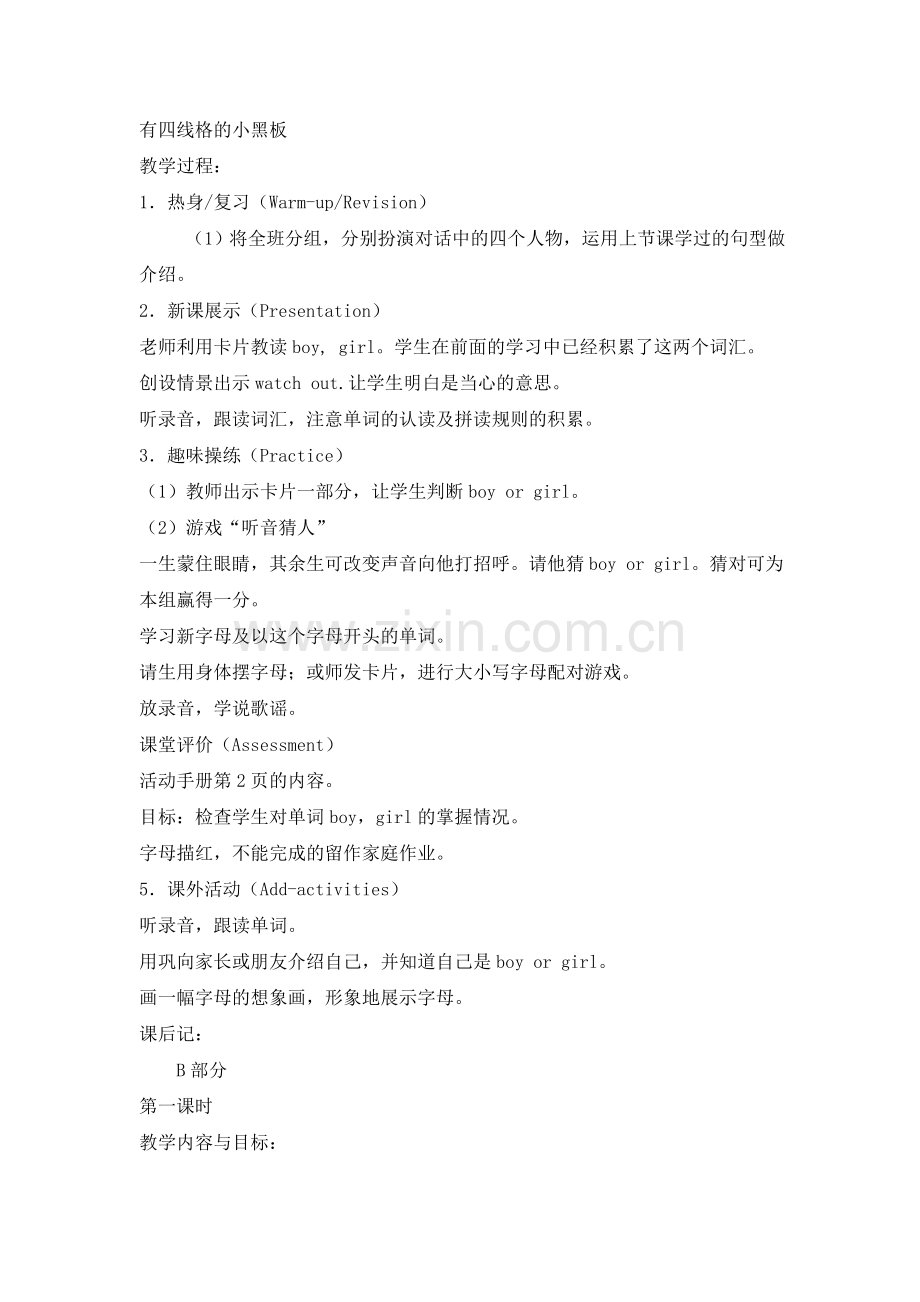 有四线格的小黑板

教学过程：

1.热身/复习（Warm-up/Revision）

（1）将全班分组，分别扮演对话中的四个人物，运用上节课学过的句型做介绍。

2.新课展示（Presentation）

老师利用卡片教读boy, girl。学生在前面的学习中已经积累了这两个词汇。

创设情景出示watch out.让学生明白是当心的意思。

听录音，跟读词汇，注意单词的认读及拼读规则的积累。

3.趣味操练（Practice）

（1）教师出示卡片一部分，让学生判断boy or girl。

（2）游戏“听音猜人”

一生蒙住眼睛，其余生可改变声音向他打招呼。请他猜boy or girl。猜对可为本组赢得一分。

学习新字母及以这个字母开头的单词。

请生用身体摆字母；或师发卡片，进行大小写字母配对游戏。

放录音，学说歌谣。

课堂评价（Assessment）

活动手册第2页的内容。

目标：检查学生对单词boy，girl的掌握情况。

字母描红，不能完成的留作家庭作业。

5.课外活动（Add-activities）

听录音，跟读单词。

用巩向家长或朋友介绍自己，并知道自己是boy or girl。

画一幅字母的想象画，形象地展示字母。

课后记：

B部分

第一课时

教学内容与目标：

www.zixin.com.cn